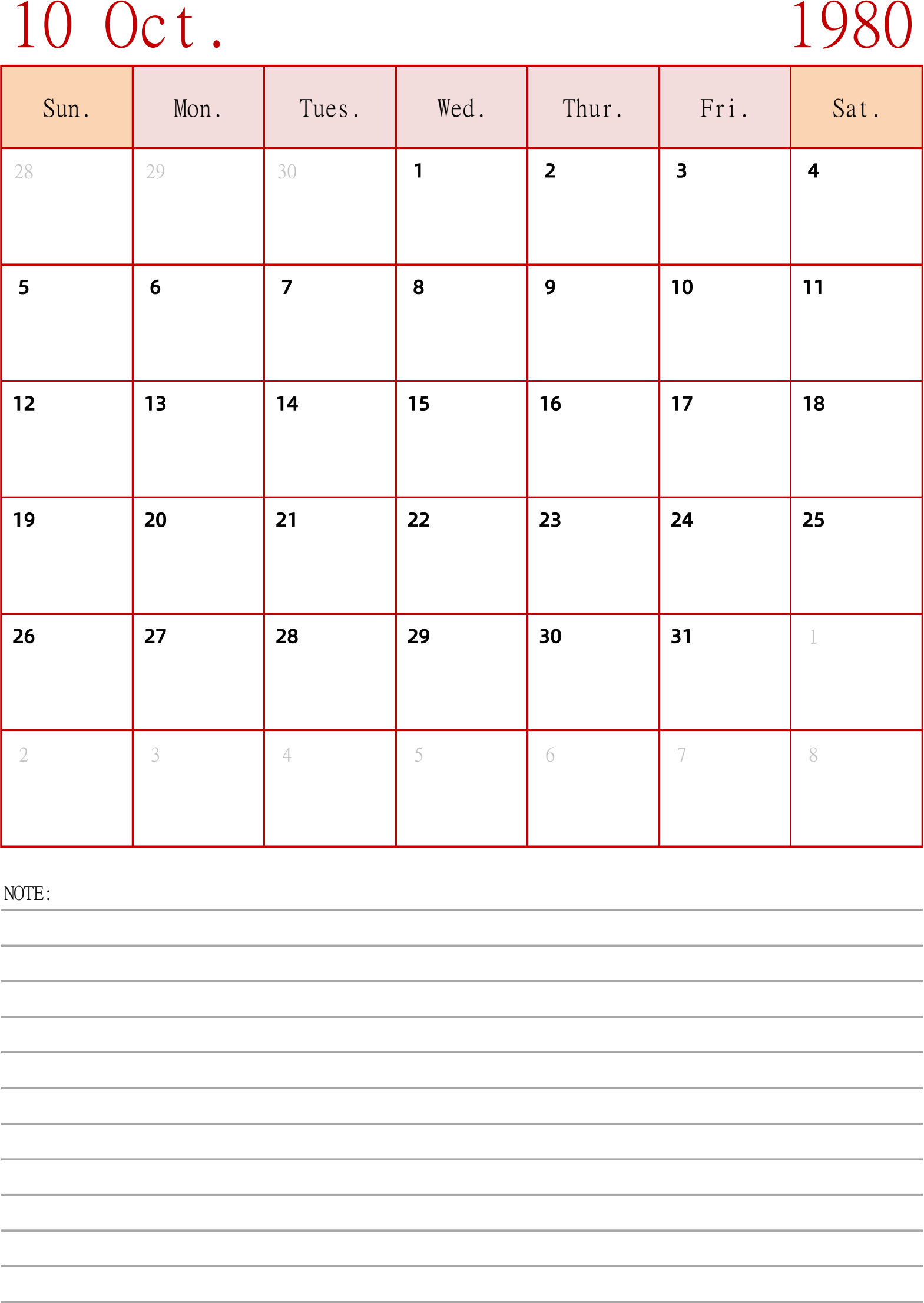 10 Oct. 1980

| Sun. | Mon. | Tues. | Wed. | Thur. | Fri. | Sat. |
|---|---|---|---|---|---|---|
| 28 | 29 | 30 | 1 | 2 | 3 | 4 |
| 5 | 6 | 7 | 8 | 9 | 10 | 11 |
| 12 | 13 | 14 | 15 | 16 | 17 | 18 |
| 19 | 20 | 21 | 22 | 23 | 24 | 25 |
| 26 | 27 | 28 | 29 | 30 | 31 | 1 |
| 2 | 3 | 4 | 5 | 6 | 7 | 8 |

NOTE: